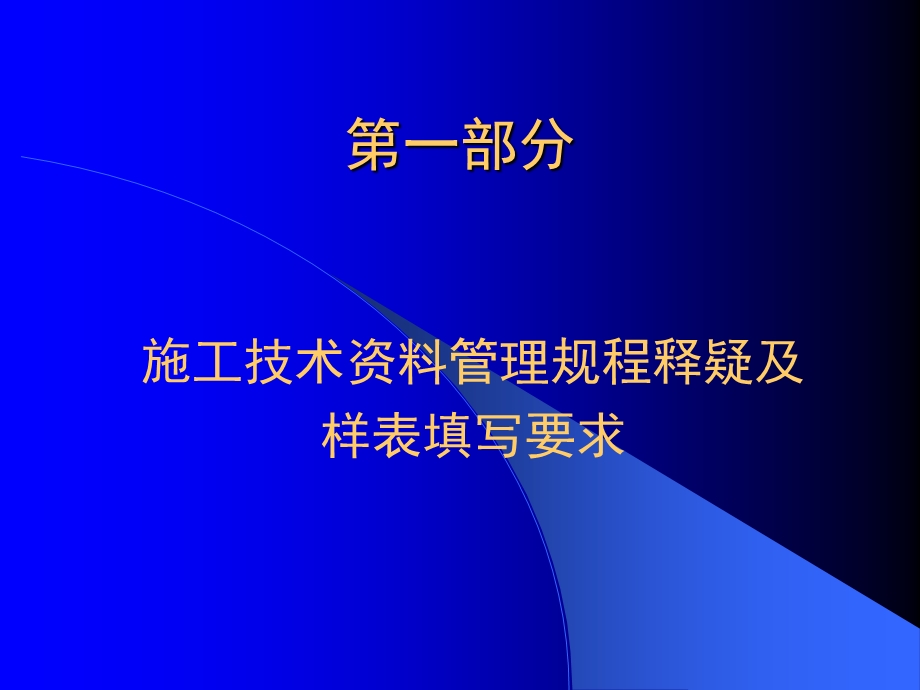 第一部分

施工技术资料管理规程释疑及样表填写要求